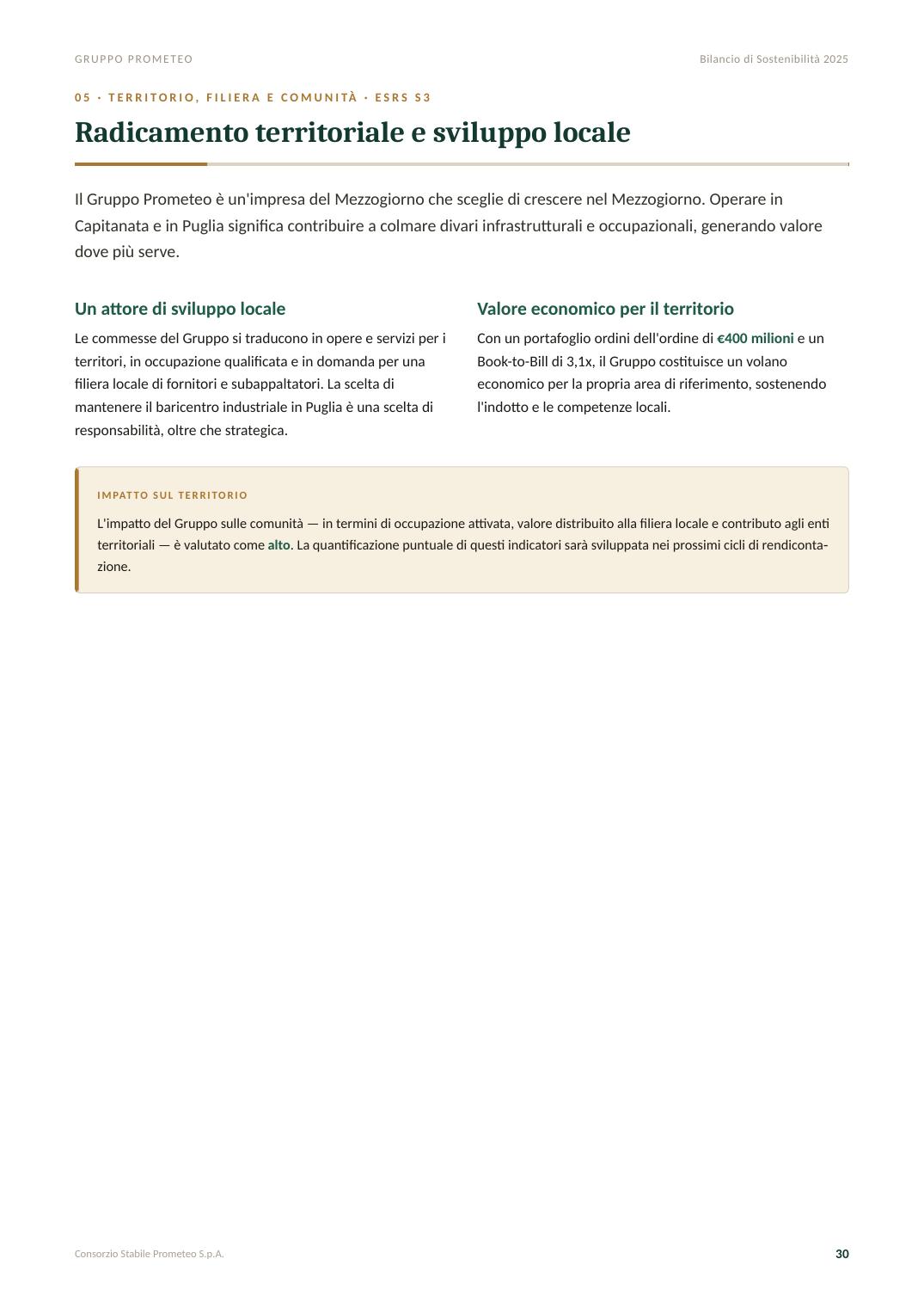 GRUPPO PROMETEO

Bilancio di Sostenibilità 2025

05 · TERRITORIO, FILIERA E COMUNITÀ · ESRS S3

Radicamento territoriale e sviluppo locale

Il Gruppo Prometeo è un'impresa del Mezzogiorno che sceglie di crescere nel Mezzogiorno. Operare in Capitanata e in Puglia significa contribuire a colmare divari infrastrutturali e occupazionali, generando valore dove più serve.

Un attore di sviluppo locale

Le commesse del Gruppo si traducono in opere e servizi per i territori, in occupazione qualificata e in domanda per una filiera locale di fornitori e subappaltatori. La scelta di mantenere il baricentro industriale in Puglia è una scelta di responsabilità, oltre che strategica.

Valore economico per il territorio

Con un portafoglio ordini dell'ordine di €400 milioni e un Book-to-Bill di 3,1x, il Gruppo costituisce un volano economico per la propria area di riferimento, sostenendo l'indotto e le competenze locali.

IMPATTO SUL TERRITORIO

L'impatto del Gruppo sulle comunità — in termini di occupazione attivata, valore distribuito alla filiera locale e contributo agli enti territoriali — è valutato come alto. La quantificazione puntuale di questi indicatori sarà sviluppata nei prossimi cicli di rendicontazione.

Consorzio Stabile Prometeo S.p.A.

30